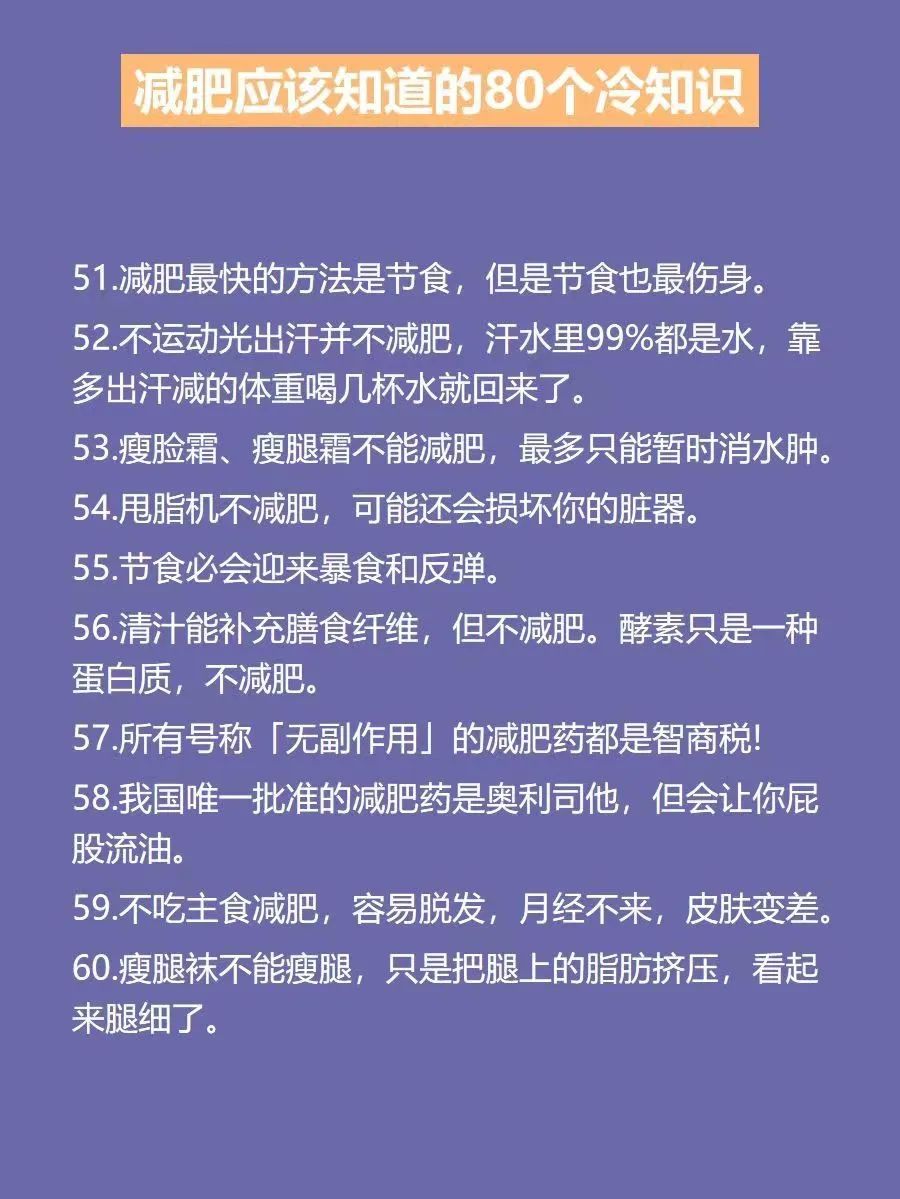 减肥应该知道的80个冷知识

51.减肥最快的方法是节食，但是节食也最伤身。

52.不运动光出汗并不减肥，汗水里99%都是水，靠多出汗减的体重喝几杯水就回来了。

53.瘦脸霜、瘦腿霜不能减肥，最多只能暂时消水肿。

54.甩脂机不减肥，可能还会损坏你的脏器。

55.节食必会迎来暴食和反弹。

56.清汁能补充膳食纤维，但不减肥。酵素只是一种蛋白质，不减肥。

57.所有号称「无副作用」的减肥药都是智商税!

58.我国唯一批准的减肥药是奥利司他，但会让你屁股流油。

59.不吃主食减肥，容易脱发，月经不来，皮肤变差。

60.瘦腿袜不能瘦腿，只是把腿上的脂肪挤压，看起来腿细了。